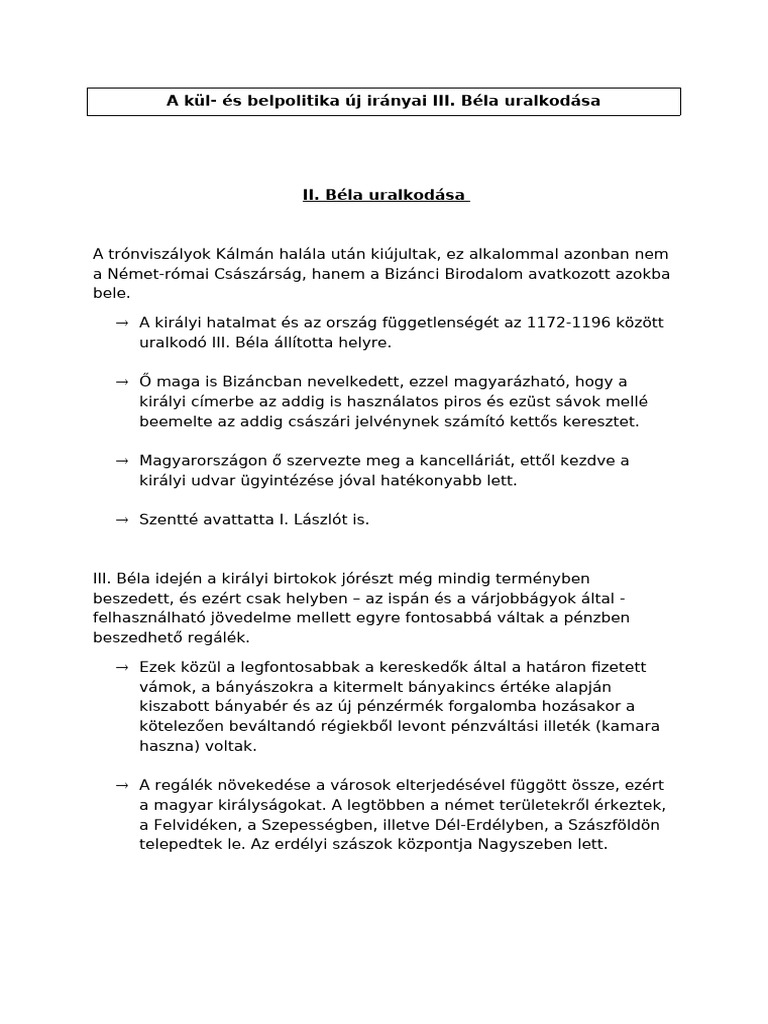 A kül- és belpolitika új irányai III. Béla uralkodása

II. Béla uralkodása

A trónviszályok Kálmán halála után kiújultak, ez alkalommal azonban nem a Német-római Császárság, hanem a Bizánci Birodalom avatkozott azokba bele.

→ A királyi hatalmat és az ország függetlenségét az 1172-1196 között uralkodó III. Béla állította helyre.

→ Ő maga is Bizáncban nevelkedett, ezzel magyarázható, hogy a királyi címerbe az addig is használatos piros és ezüst sávok mellé beemelte az addig császári jelvénynek számító kettős keresztet.

→ Magyarországon ő szervezte meg a kancelláriát, ettől kezdve a királyi udvar ügyintézése jóval hatékonyabb lett.

→ Szentté avattatta I. Lászlót is.

III. Béla idején a királyi birtokok jórészt még mindig terményben beszedett, és ezért csak helyben – az ispán és a várjobbágyok által - felhasználható jövedelme mellett egyre fontosabbá váltak a pénzben beszedhető regálék.

→ Ezek közül a legfontosabbak a kereskedők által a határon fizetett vámok, a bányászokra a kitermelt bányakincs értéke alapján kiszabott bányabér és az új pénzérmék forgalomba hozásakor a kötelezően beváltandó régiekből levont pénzváltási illeték (kamara haszna) voltak.

→ A regálék növekedése a városok elterjedésével függött össze, ezért a magyar királyságokat. A legtöbben a német területekről érkeztek, a Felvidéken, a Szepességben, illetve Dél-Erdélyben, a Szászföldön telepedtek le. Az erdélyi szászok központja Nagyszeben lett.